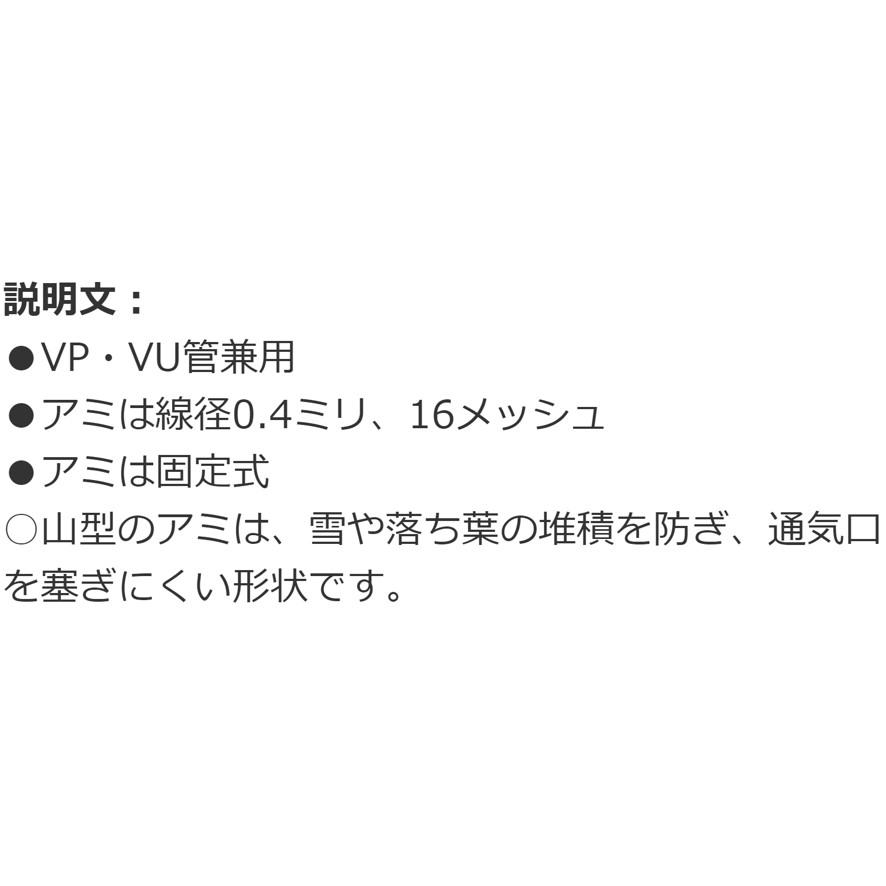 説明文：
●VP・VU管兼用
●アミは線径0.4ミリ、16メッシュ
●アミは固定式
○山型のアミは、雪や落ち葉の堆積を防ぎ、通気口を塞ぎにくい形状です。